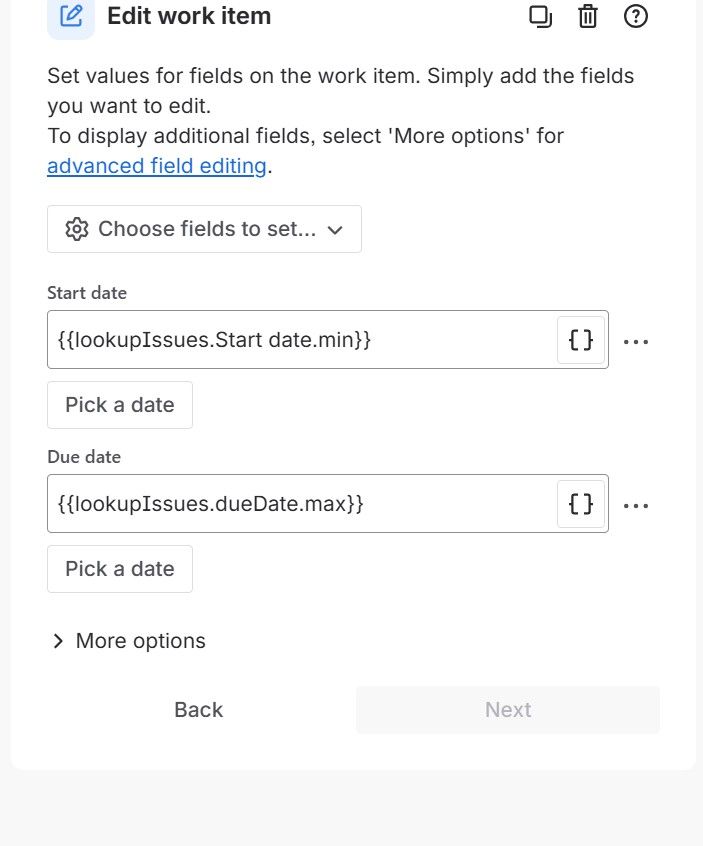 Edit work item

Set values for fields on the work item. Simply add the fields you want to edit.
To display additional fields, select 'More options' for advanced field editing.

Choose fields to set...

Start date

{{lookupIssues.Start date.min}}

{}

...

Pick a date

Due date

{{lookupIssues.dueDate.max}}

{}

...

Pick a date

More options

Back

Next